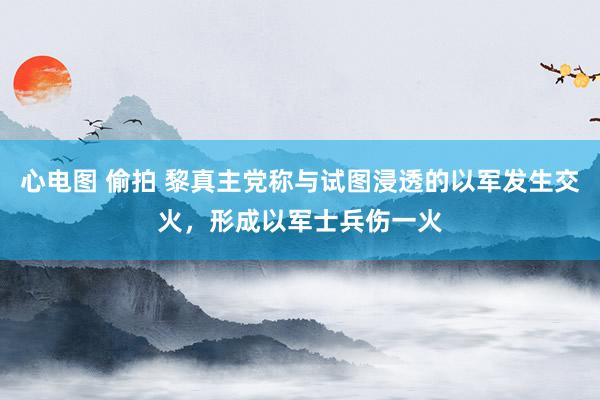 心电图 偷拍 黎真主党称与试图浸透的以军发生交火，形成以军士兵伤一火